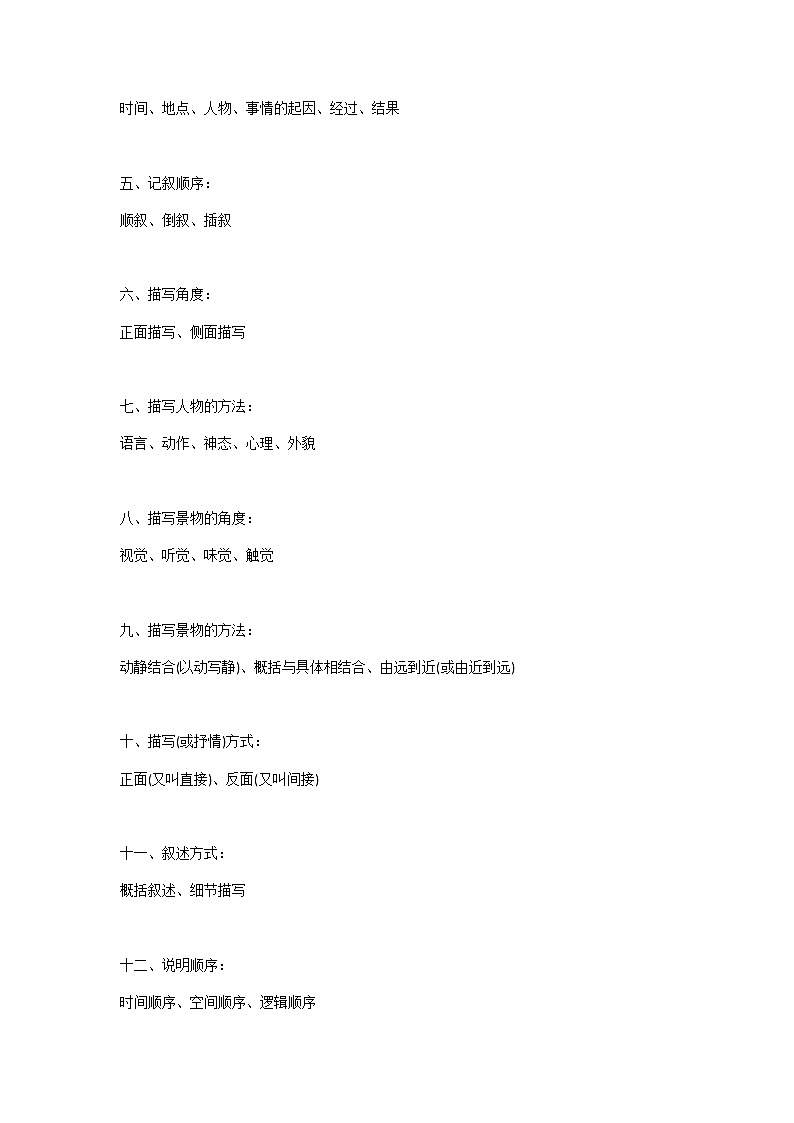 时间、地点、人物、事情的起因、经过、结果

五、记叙顺序：

顺叙、倒叙、插叙

六、描写角度：

正面描写、侧面描写

七、描写人物的方法：

语言、动作、神态、心理、外貌

八、描写景物的角度：

视觉、听觉、味觉、触觉

九、描写景物的方法：

动静结合(以动写静)、概括与具体相结合、由远到近(或由近到远)

十、描写(或抒情)方式：

正面(又叫直接)、反面(又叫间接)

十一、叙述方式：

概括叙述、细节描写

十二、说明顺序：

时间顺序、空间顺序、逻辑顺序